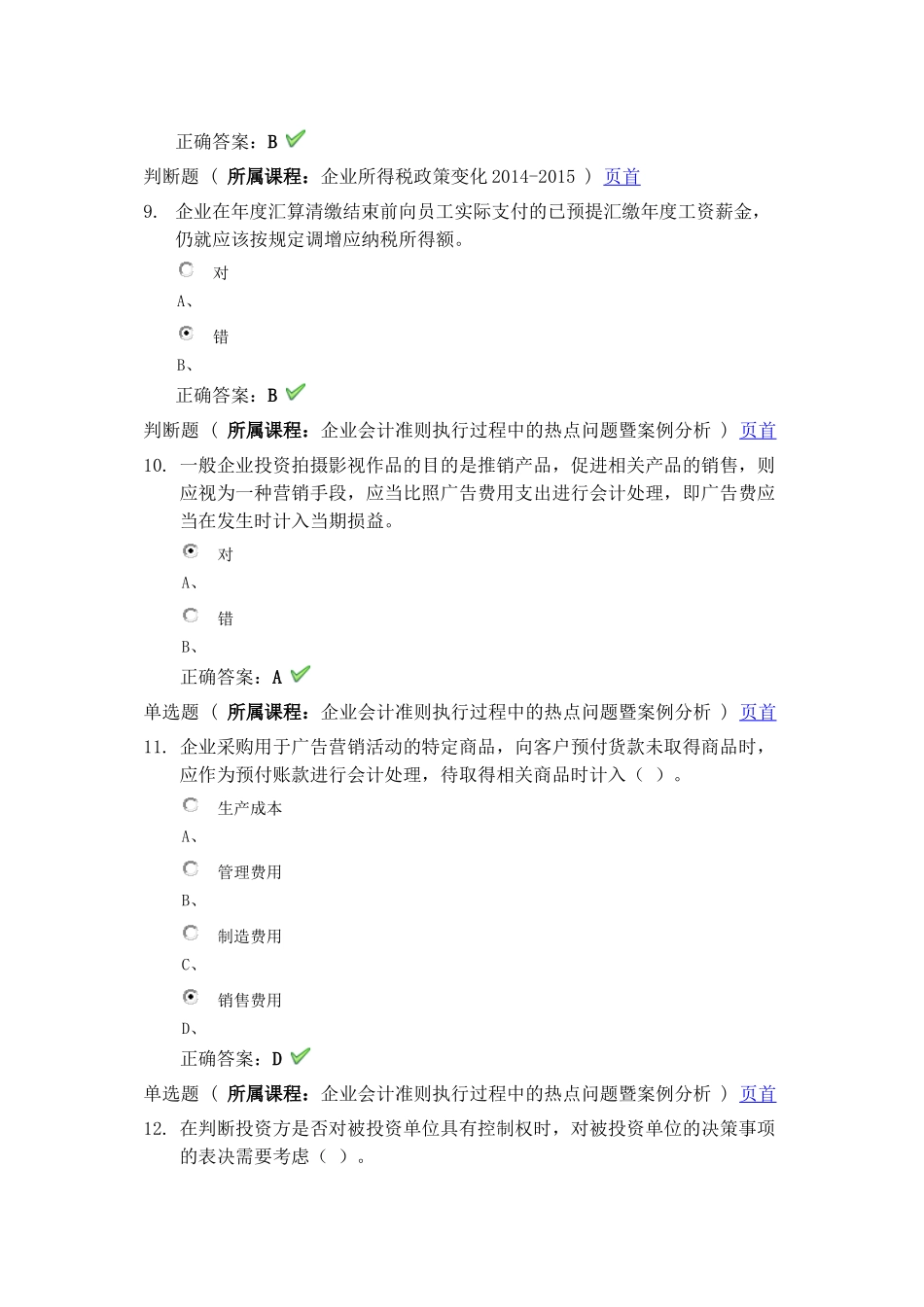 正确答案：B

判断题 （ 所属课程：企业所得税政策变化 2014-2015 ） 页首

9. 企业在年度汇算清缴结束前向员工实际支付的已预提汇缴年度工资薪金，仍就应该按规定调增应纳税所得额。

对
A、

错
B、

正确答案：B

判断题 （ 所属课程：企业会计准则执行过程中的热点问题暨案例分析 ） 页首

10. 一般企业投资拍摄影视作品的目的是推销产品，促进相关产品的销售，则应视为一种营销手段，应当比照广告费用支出进行会计处理，即广告费应当在发生时计入当期损益。

对
A、

错
B、

正确答案：A

单选题 （ 所属课程：企业会计准则执行过程中的热点问题暨案例分析 ） 页首

11. 企业采购用于广告营销活动的特定商品，向客户预付货款未取得商品时，应作为预付账款进行会计处理，待取得相关商品时计入（ ）。

生产成本
A、

管理费用
B、

制造费用
C、

销售费用
D、

正确答案：D

单选题 （ 所属课程：企业会计准则执行过程中的热点问题暨案例分析 ） 页首

12. 在判断投资方是否对被投资单位具有控制权时，对被投资单位的决策事项的表决需要考虑（ ）。